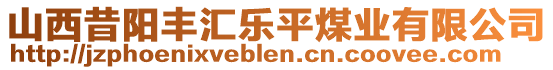 山西昔阳丰汇乐平煤业有限公司
http://jzphoenixveblen.cn.coovee.com